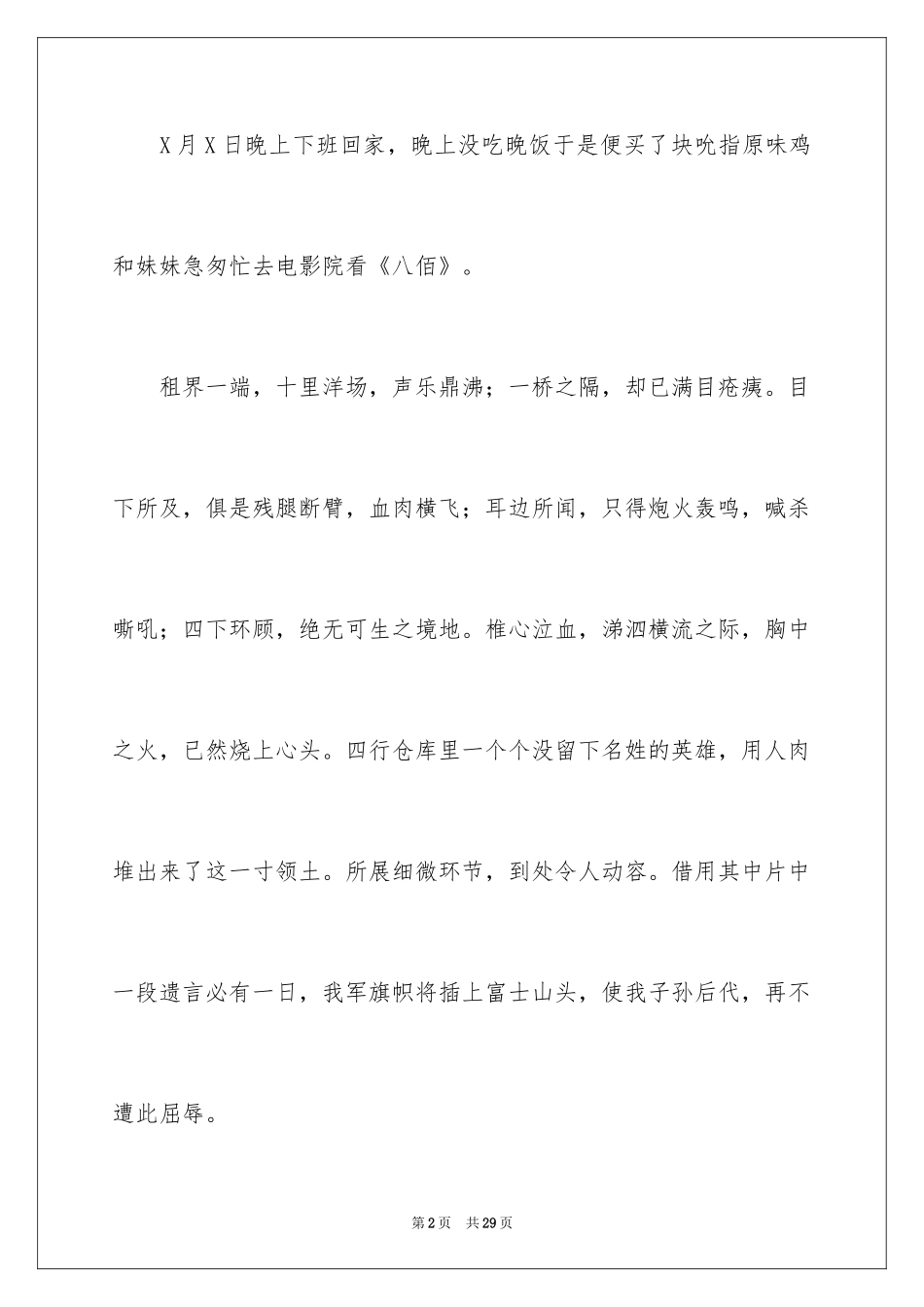 X月X日晚上下班回家，晚上没吃晚饭于是便买了块吮指原味鸡和妹妹急匆忙去电影院看《八佰》。

租界一端，十里洋场，声乐鼎沸；一桥之隔，却已满目疮痍。目下所及，俱是残腿断臂，血肉横飞；耳边所闻，只得炮火轰鸣，喊杀嘶吼；四下环顾，绝无可生之境地。椎心泣血，涕泗横流之际，胸中之火，已然烧上心头。四行仓库里一个个没留下名姓的英雄，用人肉堆出来了这一寸领土。所展细微环节，到处令人动容。借用其中片中一段遗言必有一日，我军旗帜将插上富士山头，使我子孙后代，再不遭此屈辱。

第2页 共29页